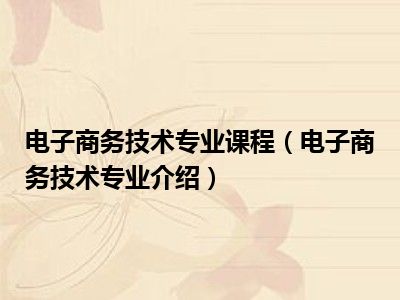 电子商务技术专业课程（电子商务技术专业介绍）